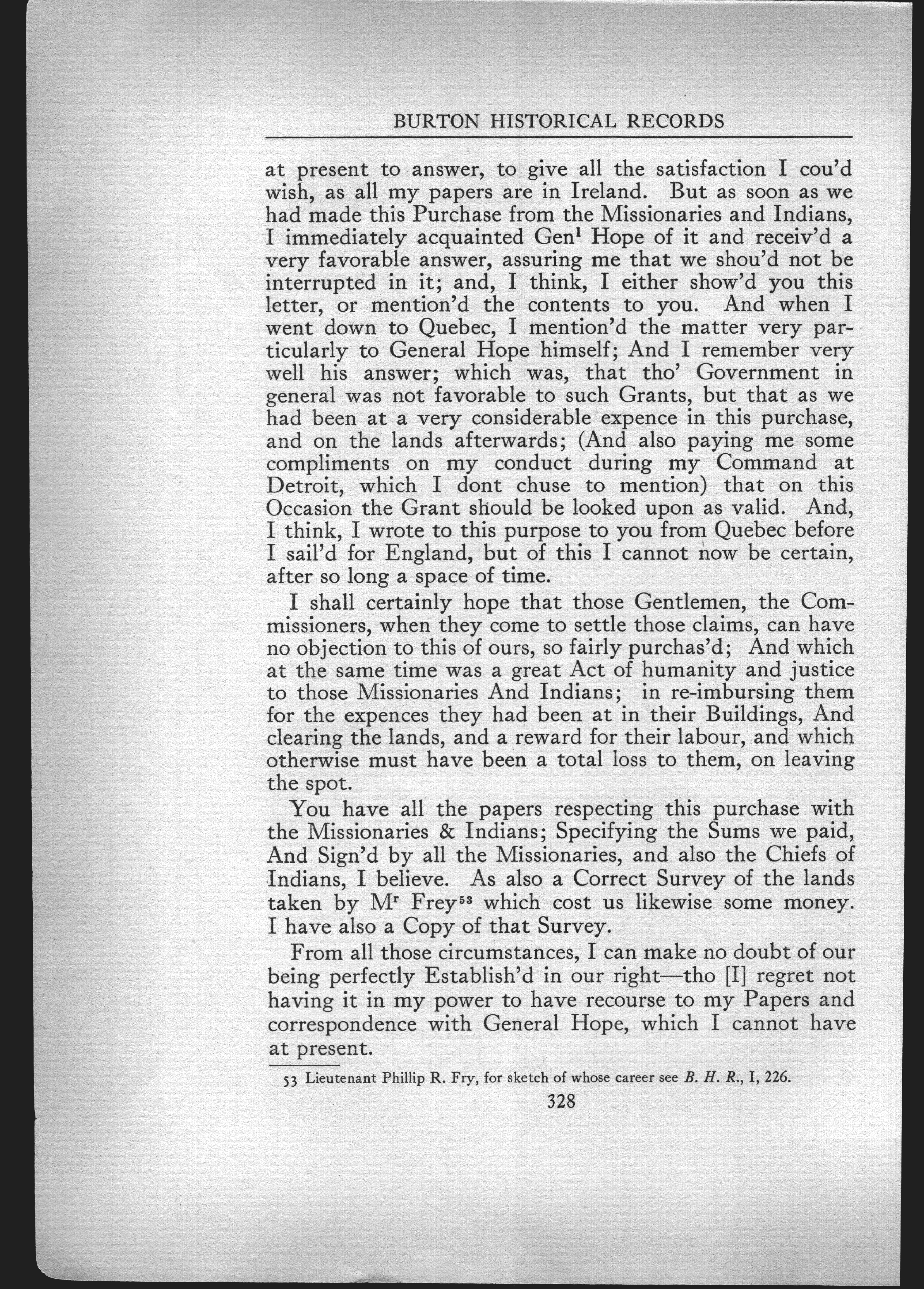 BURTON HISTORICAL RECORDS

at present to answer, to give all the satisfaction I cou'd wish, as all my papers are in Ireland. But as soon as we had made this Purchase from the Missionaries and Indians, I immediately acquainted Gen$^l$ Hope of it and receiv'd a very favorable answer, assuring me that we shou'd not be interrupted in it; and, I think, I either show'd you this letter, or mention'd the contents to you. And when I went down to Quebec, I mention'd the matter very particularly to General Hope himself; And I remember very well his answer; which was, that tho' Government in general was not favorable to such Grants, but that as we had been at a very considerable expence in this purchase, and on the lands afterwards; (And also paying me some compliments on my conduct during my Command at Detroit, which I dont chuse to mention) that on this Occasion the Grant should be looked upon as valid. And, I think, I wrote to this purpose to you from Quebec before I sail'd for England, but of this I cannot now be certain, after so long a space of time.

I shall certainly hope that those Gentlemen, the Commissioners, when they come to settle those claims, can have no objection to this of ours, so fairly purchas'd; And which at the same time was a great Act of humanity and justice to those Missionaries And Indians; in re-imbursing them for the expences they had been at in their Buildings, And clearing the lands, and a reward for their labour, and which otherwise must have been a total loss to them, on leaving the spot.

You have all the papers respecting this purchase with the Missionaries & Indians; Specifying the Sums we paid, And Sign'd by all the Missionaries, and also the Chiefs of Indians, I believe. As also a Correct Survey of the lands taken by M$^r$ Frey$^{53}$ which cost us likewise some money. I have also a Copy of that Survey.

From all those circumstances, I can make no doubt of our being perfectly Establish'd in our right—tho [I] regret not having it in my power to have recourse to my Papers and correspondence with General Hope, which I cannot have at present.

53 Lieutenant Phillip R. Fry, for sketch of whose career see B. H. R., I, 226.

328